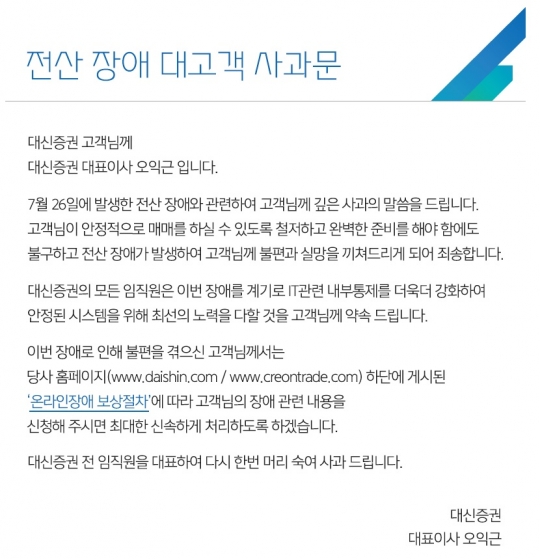 전산 장애 대고객 사과문

대신증권 고객님께
대신증권 대표이사 오익근 입니다.

7월 26일에 발생한 전산 장애와 관련하여 고객님께 깊은 사과의 말씀을 드립니다.
고객님이 안정적으로 매매를 하실 수 있도록 철저하고 완벽한 준비를 해야 함에도
불구하고 전산 장애가 발생하여 고객님께 불편과 실망을 끼쳐드리게 되어 죄송합니다.

대신증권의 모든 임직원은 이번 장애를 계기로 IT관련 내부통제를 더욱더 강화하여
안정된 시스템을 위해 최선의 노력을 다할 것을 고객님께 약속 드립니다.

이번 장애로 인해 불편을 겪으신 고객님께서는
당사 홈페이지(www.daishin.com / www.creontrade.com) 하단에 게시된
'온라인장애 보상절차'에 따라 고객님의 장애 관련 내용을
신청해 주시면 최대한 신속하게 처리하도록 하겠습니다.

대신증권 전 임직원을 대표하여 다시 한번 머리 숙여 사과 드립니다.

대신증권
대표이사 오익근